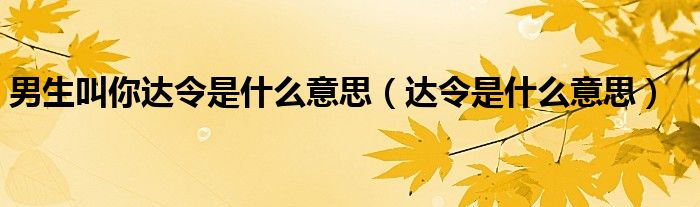 男生叫你达令是什么意思（达令是什么意思）